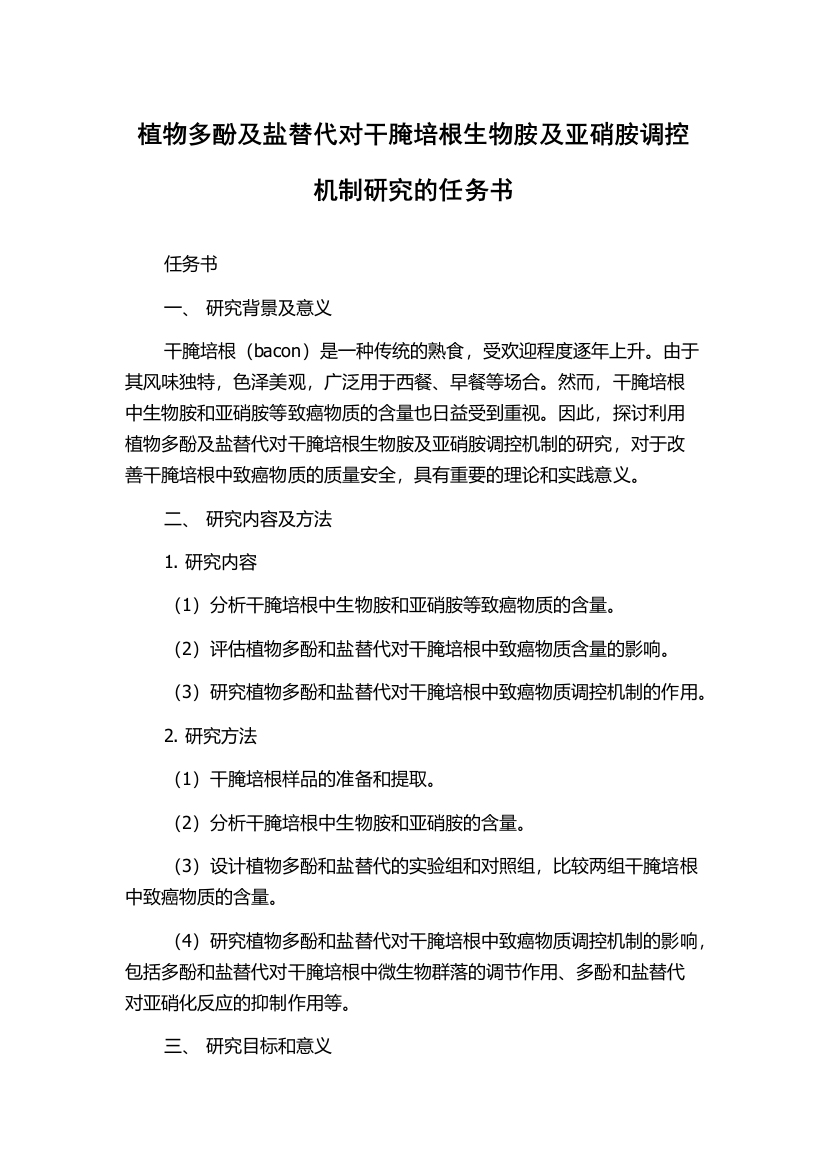 植物多酚及盐替代对干腌培根生物胺及亚硝胺调控机制研究的任务书

任务书

一、 研究背景及意义

干腌培根（bacon）是一种传统的熟食，受欢迎程度逐年上升。由于其风味独特，色泽美观，广泛用于西餐、早餐等场合。然而，干腌培根中生物胺和亚硝胺等致癌物质的含量也日益受到重视。因此，探讨利用植物多酚及盐替代对干腌培根生物胺及亚硝胺调控机制的研究，对于改善干腌培根中致癌物质的质量安全，具有重要的理论和实践意义。

二、 研究内容及方法

1. 研究内容

（1）分析干腌培根中生物胺和亚硝胺等致癌物质的含量。

（2）评估植物多酚和盐替代对干腌培根中致癌物质含量的影响。

（3）研究植物多酚和盐替代对干腌培根中致癌物质调控机制的作用。

2. 研究方法

（1）干腌培根样品的准备和提取。

（2）分析干腌培根中生物胺和亚硝胺的含量。

（3）设计植物多酚和盐替代的实验组和对照组，比较两组干腌培根中致癌物质的含量。

（4）研究植物多酚和盐替代对干腌培根中致癌物质调控机制的影响，包括多酚和盐替代对干腌培根中微生物群落的调节作用、多酚和盐替代对亚硝化反应的抑制作用等。

三、 研究目标和意义